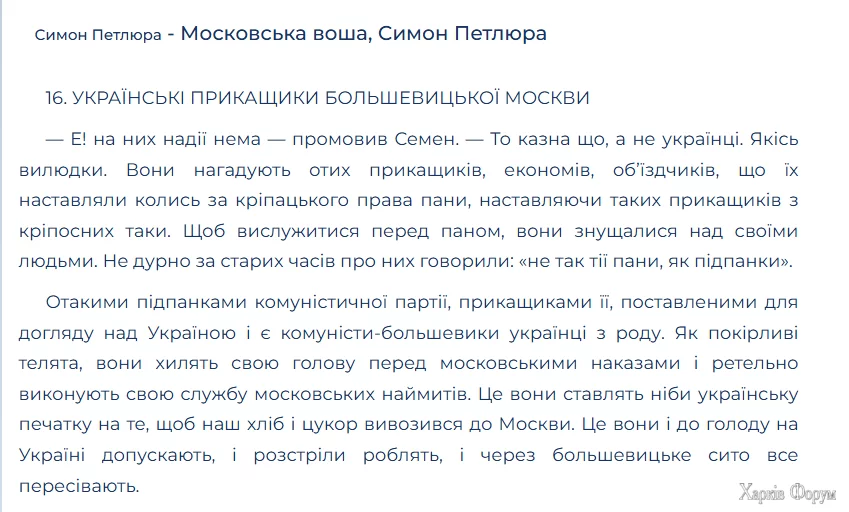 Симон Петлюра - Московська воша, Симон Петлюра

16. УКРАЇНСЬКІ ПРИКАЩИКИ БОЛЬШЕВИЦЬКОЇ МОСКВИ

— Е! на них надії нема — промовив Семен. — То казна що, а не українці. Якісь вилюдки. Вони нагадують отих прикащиків, економів, об'їздчиків, що їх наставляли колись за кріпацького права пани, наставляючи таких прикащиків з кріпосних таки. Щоб вислужитися перед паном, вони знущалися над своїми людьми. Не дурно за старих часів про них говорили: «не так тії пани, як підпанки».

Отакими підпанками комуністичної партії, прикащиками її, поставленими для догляду над Україною і є комуністи-большевики українці з роду. Як покірливі телята, вони хилять свою голову перед московськими наказами і ретельно виконують свою службу московських наймитів. Це вони ставлять ніби українську печатку на те, щоб наш хліб і цукор вивозився до Москви. Це вони і до голоду на Україні допускають, і розстріли роблять, і через большевицьке сито все пересівають.

Харків Форум